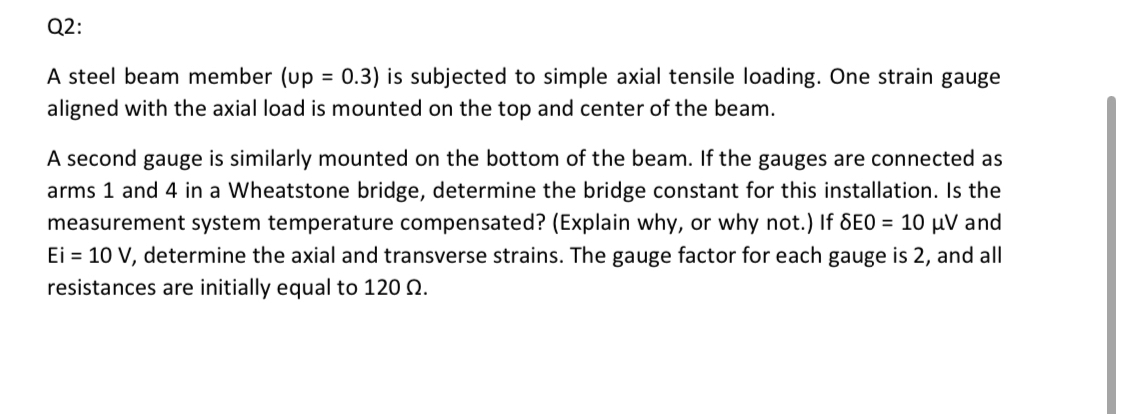 Q2:

A steel beam member (υp = 0.3) is subjected to simple axial tensile loading. One strain gauge aligned with the axial load is mounted on the top and center of the beam.

A second gauge is similarly mounted on the bottom of the beam. If the gauges are connected as arms 1 and 4 in a Wheatstone bridge, determine the bridge constant for this installation. Is the measurement system temperature compensated? (Explain why, or why not.) If δE0 = 10 μV and Ei = 10 V, determine the axial and transverse strains. The gauge factor for each gauge is 2, and all resistances are initially equal to 120 Ω.